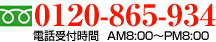 0120-865-934
電話受付時間　AM8:00～PM8:00